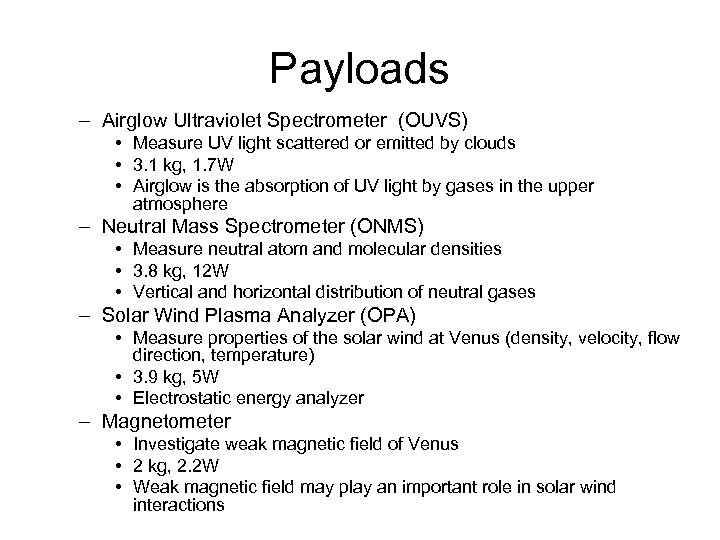 Payloads

– Airglow Ultraviolet Spectrometer (OUVS)
• Measure UV light scattered or emitted by clouds
• 3.1 kg, 1.7W
• Airglow is the absorption of UV light by gases in the upper atmosphere

– Neutral Mass Spectrometer (ONMS)
• Measure neutral atom and molecular densities
• 3.8 kg, 12W
• Vertical and horizontal distribution of neutral gases

– Solar Wind Plasma Analyzer (OPA)
• Measure properties of the solar wind at Venus (density, velocity, flow direction, temperature)
• 3.9 kg, 5W
• Electrostatic energy analyzer

– Magnetometer
• Investigate weak magnetic field of Venus
• 2 kg, 2.2W
• Weak magnetic field may play an important role in solar wind interactions